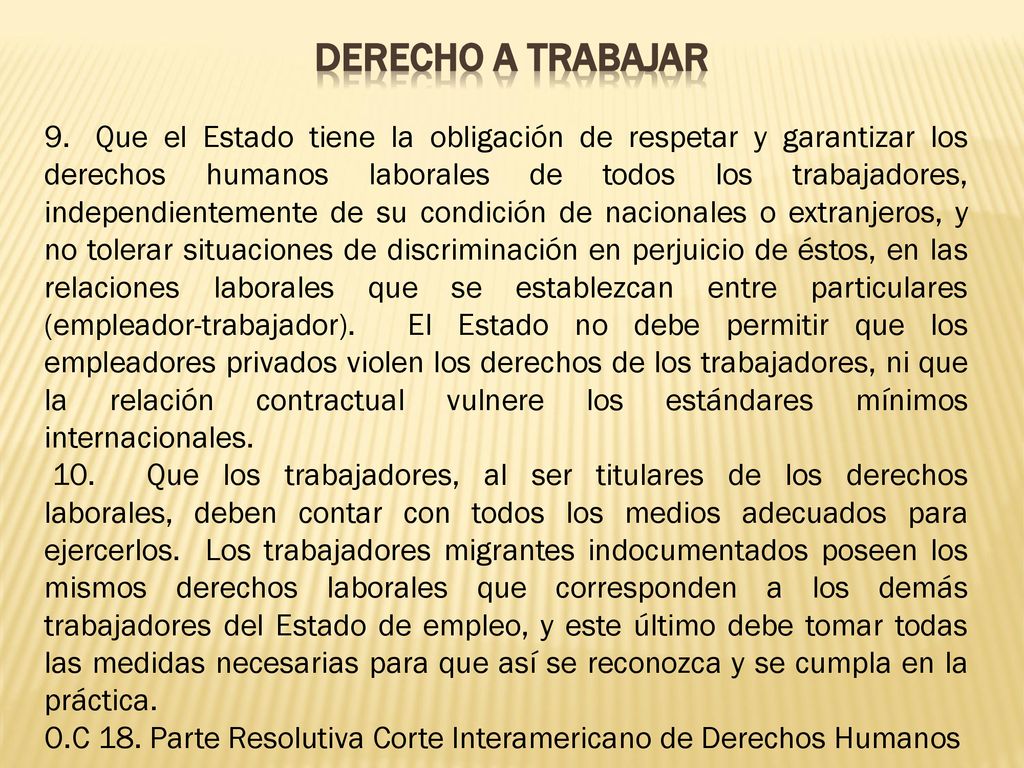 DERECHO A TRABAJAR

9. Que el Estado tiene la obligación de respetar y garantizar los derechos humanos laborales de todos los trabajadores, independientemente de su condición de nacionales o extranjeros, y no tolerar situaciones de discriminación en perjuicio de éstos, en las relaciones laborales que se establezcan entre particulares (empleador-trabajador). El Estado no debe permitir que los empleadores privados violen los derechos de los trabajadores, ni que la relación contractual vulnere los estándares mínimos internacionales.

10. Que los trabajadores, al ser titulares de los derechos laborales, deben contar con todos los medios adecuados para ejercerlos. Los trabajadores migrantes indocumentados poseen los mismos derechos laborales que corresponden a los demás trabajadores del Estado de empleo, y este último debe tomar todas las medidas necesarias para que así se reconozca y se cumpla en la práctica.

O.C 18. Parte Resolutiva Corte Interamericano de Derechos Humanos